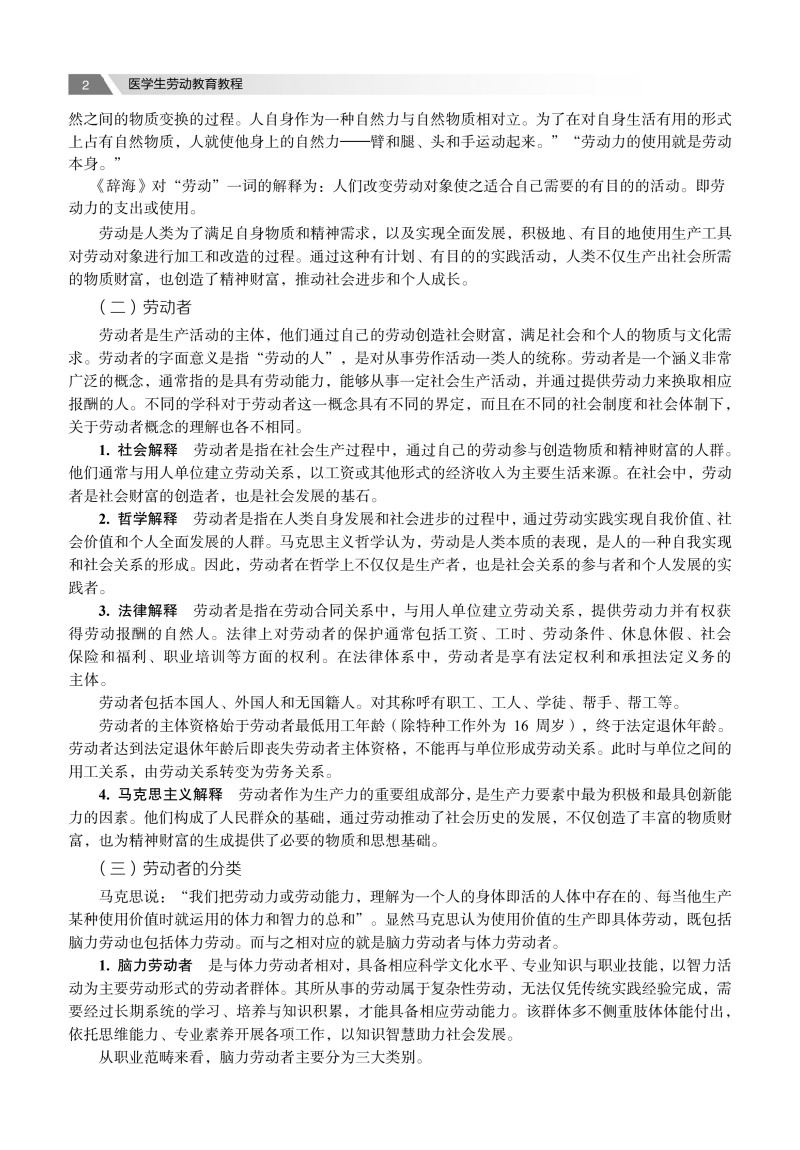 2 医学生劳动教育教程

然之间的物质变换的过程。人自身作为一种自然力与自然物质相对立。为了在对自身生活有用的形式上占有自然物质，人就使他身上的自然力——臂和腿、头和手运动起来。”“劳动力的使用就是劳动本身。”

《辞海》对“劳动”一词的解释为：人们改变劳动对象使之适合自己需要的有目的的活动。即劳动力的支出或使用。

劳动是人类为了满足自身物质和精神需求，以及实现全面发展，积极地、有目的地使用生产工具对劳动对象进行加工和改造的过程。通过这种有计划、有目的的实践活动，人类不仅生产出社会所需的物质财富，也创造了精神财富，推动社会进步和个人成长。

（二）劳动者

劳动者是生产活动的主体，他们通过自己的劳动创造社会财富，满足社会和个人的物质与文化需求。劳动者的字面意义是指“劳动的人”，是对从事劳作活动一类人的统称。劳动者是一个涵义非常广泛的概念，通常指的是具有劳动能力，能够从事一定社会生产活动，并通过提供劳动力来换取相应报酬的人。不同的学科对于劳动者这一概念具有不同的界定，而且在不同的社会制度和社会体制下，关于劳动者概念的理解也各不相同。

1. 社会解释 劳动者是指在社会生产过程中，通过自己的劳动参与创造物质和精神财富的人群。他们通常与用人单位建立劳动关系，以工资或其他形式的经济收入为主要生活来源。在社会中，劳动者是社会财富的创造者，也是社会发展的基石。

2. 哲学解释 劳动者是指在人类自身发展和社会进步的过程中，通过劳动实践实现自我价值、社会价值和个人全面发展的人群。马克思主义哲学认为，劳动是人类本质的表现，是人的一种自我实现和社会关系的形成。因此，劳动者在哲学上不仅仅是生产者，也是社会关系的参与者和个人发展的实践者。

3. 法律解释 劳动者是指在劳动合同关系中，与用人单位建立劳动关系，提供劳动力并有权获得劳动报酬的自然人。法律上对劳动者的保护通常包括工资、工时、劳动条件、休息休假、社会保险和福利、职业培训等方面的权利。在法律体系中，劳动者是享有法定权利和承担法定义务的主体。

劳动者包括本国人、外国人和无国籍人。对其称呼有职工、工人、学徒、帮手、帮工等。

劳动者的主体资格始于劳动者最低用工年龄（除特种工作外为 16 周岁），终于法定退休年龄。劳动者达到法定退休年龄后即丧失劳动者主体资格，不能再与单位形成劳动关系。此时与单位之间的用工关系，由劳动关系转变为劳务关系。

4. 马克思主义解释 劳动者作为生产力的重要组成部分，是生产力要素中最为积极和最具创新能力的因素。他们构成了人民群众的基础，通过劳动推动了社会历史的发展，不仅创造了丰富的物质财富，也为精神财富的生成提供了必要的物质和思想基础。

（三）劳动者的分类

马克思说：“我们把劳动力或劳动能力，理解为一个人的身体即活的人体中存在的、每当他生产某种使用价值时就运用的体力和智力的总和”。显然马克思认为使用价值的生产即具体劳动，既包括脑力劳动也包括体力劳动。而与之相对应的就是脑力劳动者与体力劳动者。

1. 脑力劳动者 是与体力劳动者相对，具备相应科学文化水平、专业知识与职业技能，以智力活动为主要劳动形式的劳动者群体。其所从事的劳动属于复杂性劳动，无法仅凭传统实践经验完成，需要经过长期系统的学习、培养与知识积累，才能具备相应劳动能力。该群体多不侧重肢体体能付出，依托思维能力、专业素养开展各项工作，以知识智慧助力社会发展。

从职业范畴来看，脑力劳动者主要分为三大类别。